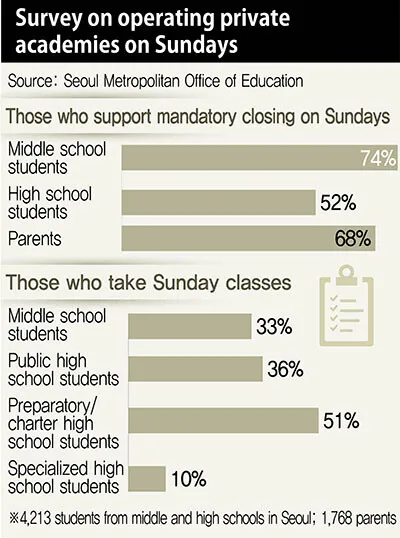 Survey on operating private academies on Sundays

Source: Seoul Metropolitan Office of Education

Those who support mandatory closing on Sundays

Middle school students 74%

High school students 52%

Parents 68%

Those who take Sunday classes

Middle school students 33%

Public high school students 36%

Preparatory/ charter high school students 51%

Specialized high school students 10%

※4,213 students from middle and high schools in Seoul; 1,768 parents